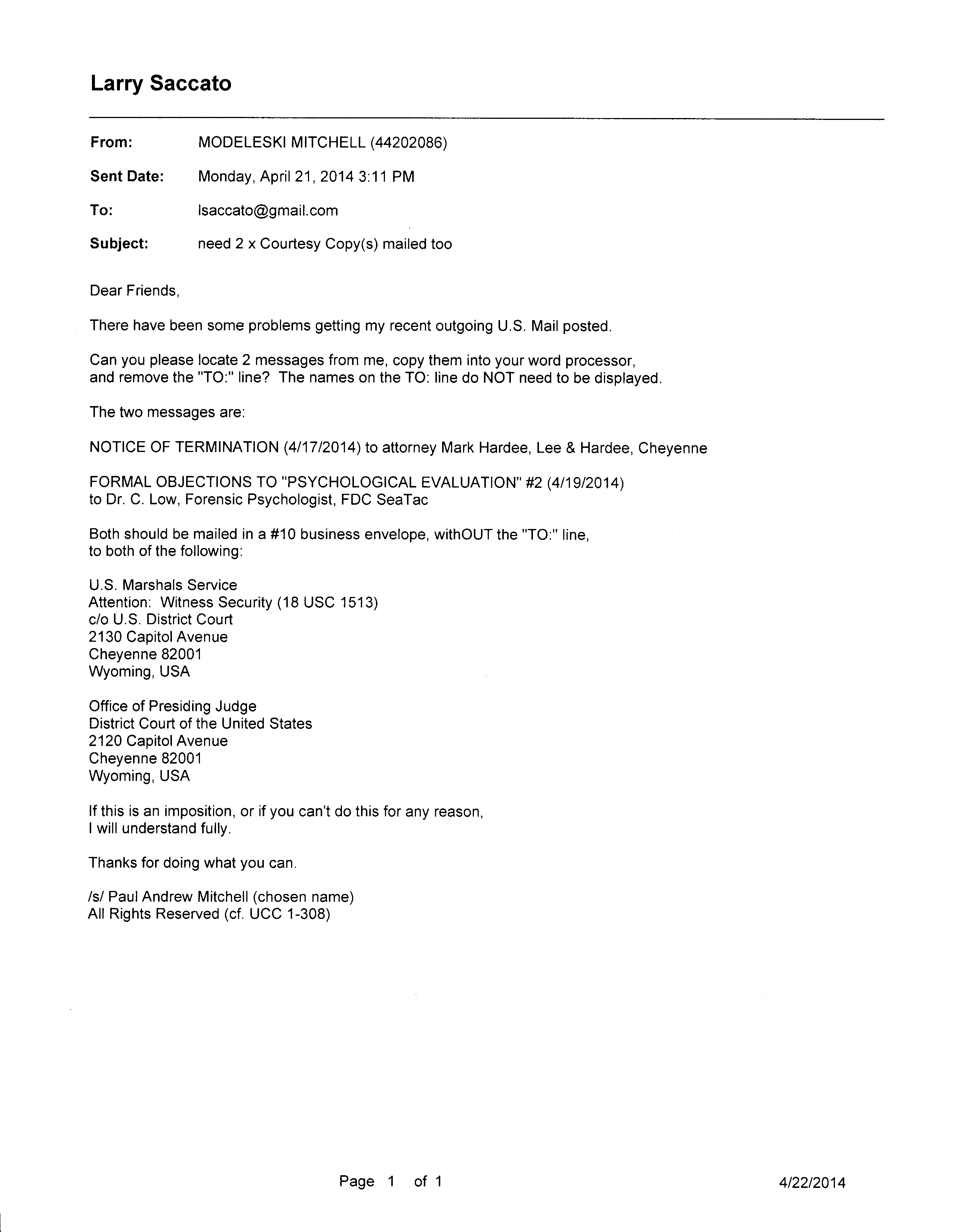 Larry Saccato

From: MODELESKI MITCHELL (44202086)

Sent Date: Monday, April 21, 2014 3:11 PM

To: lsaccato@gmail.com

Subject: need 2 x Courtesy Copy(s) mailed too

Dear Friends,

There have been some problems getting my recent outgoing U.S. Mail posted.

Can you please locate 2 messages from me, copy them into your word processor, and remove the "TO:" line? The names on the TO: line do NOT need to be displayed.

The two messages are:

NOTICE OF TERMINATION (4/17/2014) to attorney Mark Hardee, Lee & Hardee, Cheyenne

FORMAL OBJECTIONS TO "PSYCHOLOGICAL EVALUATION" #2 (4/19/2014) to Dr. C. Low, Forensic Psychologist, FDC SeaTac

Both should be mailed in a #10 business envelope, withOUT the "TO:" line, to both of the following:

U.S. Marshals Service
Attention: Witness Security (18 USC 1513)
c/o U.S. District Court
2130 Capitol Avenue
Cheyenne 82001
Wyoming, USA

Office of Presiding Judge
District Court of the United States
2120 Capitol Avenue
Cheyenne 82001
Wyoming, USA

If this is an imposition, or if you can't do this for any reason, I will understand fully.

Thanks for doing what you can.

/s/ Paul Andrew Mitchell (chosen name)
All Rights Reserved (cf. UCC 1-308)

Page 1 of 1

4/22/2014